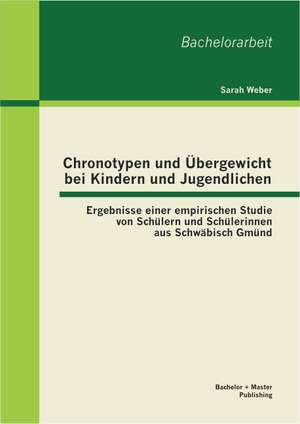 Bachelorarbeit

Sarah Weber

Chronotypen und Übergewicht bei Kindern und Jugendlichen

Ergebnisse einer empirischen Studie von Schülern und Schülerinnen aus Schwäbisch Gmünd

Bachelor + Master Publishing